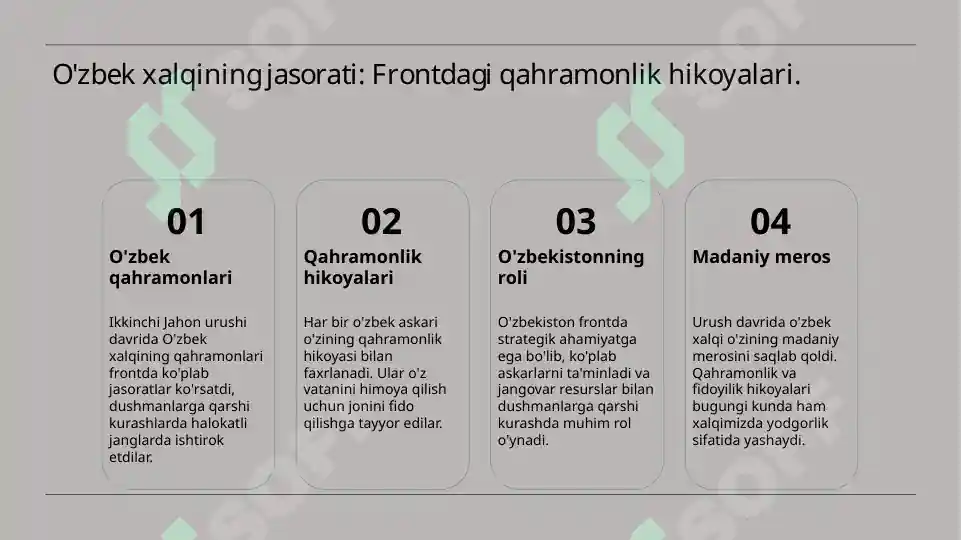 O'zbek xalqining jasorati: Frontdagi qahramonlik hikoyalari.

01

O'zbek qahramonlari

Ikkinchi Jahon urushi davrida O'zbek xalqining qahramonlari frontda ko'plab jasoratlar ko'rsatdi, dushmanlarga qarshi kurashlarda halokatli janglarda ishtirok etdilar.

02

Qahramonlik hikoyalari

Har bir o'zbek askari o'zining qahramonlik hikoyasi bilan faxrlanadi. Ular o'z vatanini himoya qilish uchun jonini fido qilishga tayyor edilar.

03

O'zbekistonning roli

O'zbekiston frontda strategik ahamiyatga ega bo'lib, ko'plab askarlarni ta'minladi va jangovar resurslar bilan dushmanlarga qarshi kurashda muhim rol o'ynadi.

04

Madaniy meros

Urush davrida o'zbek xalqi o'zining madaniy merosini saqlab qoldi. Qahramonlik va fidoyilik hikoyalari bugungi kunda ham xalqimizda yodgorlik sifatida yashaydi.